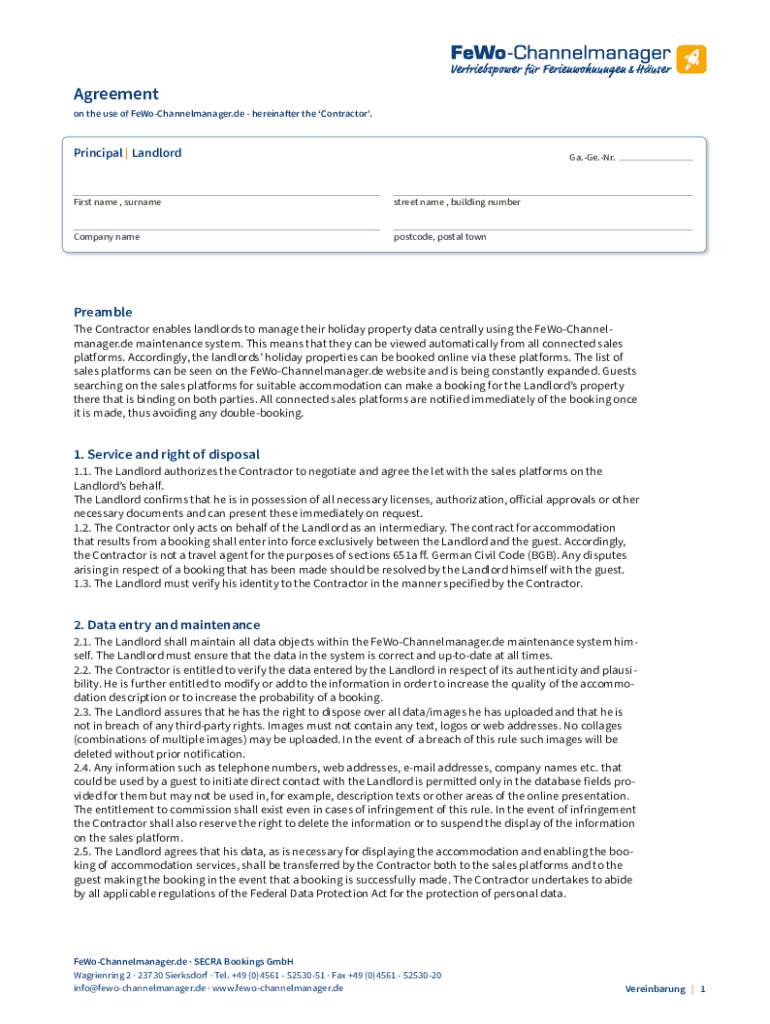 FeWo-Channelmanager
Vertriebspower für Ferienwohnungen & Häuser

Agreement
on the use of FeWo-Channelmanager.de - hereinafter the 'Contractor'.

Principal | Landlord

Ga.-Ge.-Nr.

First name , surname

street name , building number

Company name

postcode, postal town

Preamble
The Contractor enables landlords to manage their holiday property data centrally using the FeWo-Channelmanager.de maintenance system. This means that they can be viewed automatically from all connected sales platforms. Accordingly, the landlords' holiday properties can be booked online via these platforms. The list of sales platforms can be seen on the FeWo-Channelmanager.de website and is being constantly expanded. Guests searching on the sales platforms for suitable accommodation can make a booking for the Landlord's property there that is binding on both parties. All connected sales platforms are notified immediately of the booking once it is made, thus avoiding any double-booking.

1. Service and right of disposal
1.1. The Landlord authorizes the Contractor to negotiate and agree the let with the sales platforms on the Landlord's behalf.
The Landlord confirms that he is in possession of all necessary licenses, authorization, official approvals or other necessary documents and can present these immediately on request.
1.2. The Contractor only acts on behalf of the Landlord as an intermediary. The contract for accommodation that results from a booking shall enter into force exclusively between the Landlord and the guest. Accordingly, the Contractor is not a travel agent for the purposes of sections 651a ff. German Civil Code (BGB). Any disputes arising in respect of a booking that has been made should be resolved by the Landlord himself with the guest.
1.3. The Landlord must verify his identity to the Contractor in the manner specified by the Contractor.

2. Data entry and maintenance
2.1. The Landlord shall maintain all data objects within the FeWo-Channelmanager.de maintenance system himself. The Landlord must ensure that the data in the system is correct and up-to-date at all times.
2.2. The Contractor is entitled to verify the data entered by the Landlord in respect of its authenticity and plausibility. He is further entitled to modify or add to the information in order to increase the quality of the accommodation description or to increase the probability of a booking.
2.3. The Landlord assures that he has the right to dispose over all data/images he has uploaded and that he is not in breach of any third-party rights. Images must not contain any text, logos or web addresses. No collages (combinations of multiple images) may be uploaded. In the event of a breach of this rule such images will be deleted without prior notification.
2.4. Any information such as telephone numbers, web addresses, e-mail addresses, company names etc. that could be used by a guest to initiate direct contact with the Landlord is permitted only in the database fields provided for them but may not be used in, for example, description texts or other areas of the online presentation. The entitlement to commission shall exist even in cases of infringement of this rule. In the event of infringement the Contractor shall also reserve the right to delete the information or to suspend the display of the information on the sales platform.
2.5. The Landlord agrees that his data, as is necessary for displaying the accommodation and enabling the booking of accommodation services, shall be transferred by the Contractor both to the sales platforms and to the guest making the booking in the event that a booking is successfully made. The Contractor undertakes to abide by all applicable regulations of the Federal Data Protection Act for the protection of personal data.

FeWo-Channelmanager.de · SECRA Bookings GmbH
Wagrienring 2 · 23730 Sierksdorf · Tel. +49 (0)4561 - 52530-51 · Fax +49 (0)4561 - 52530-20
info@fewo-channelmanager.de · www.fewo-channelmanager.de

Vereinbarung | 1